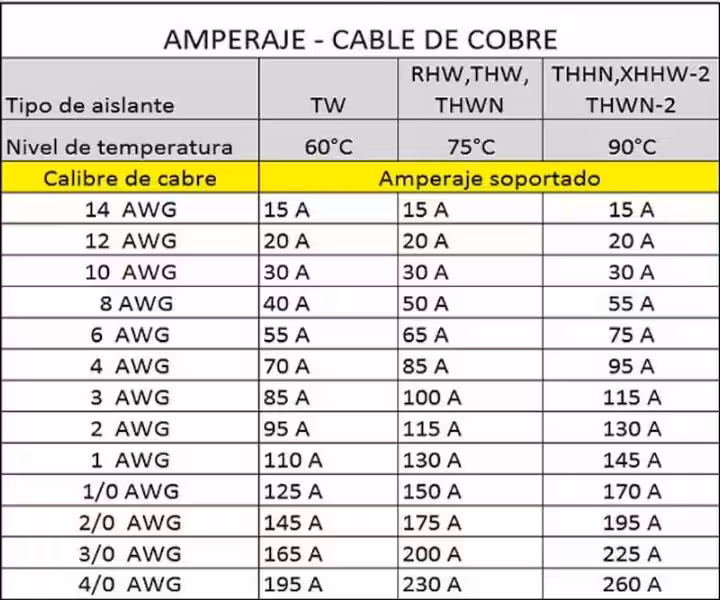 AMPERAJE - CABLE DE COBRE

| Tipo de aislante | TW | RHW,THW, THWN | THHN,XHHW-2 THWN-2 |
|---|---|---|---|
| Nivel de temperatura | 60°C | 75°C | 90°C |
| Calibre de cabre | Amperaje soportado | | |
| 14 AWG | 15 A | 15 A | 15 A |
| 12 AWG | 20 A | 20 A | 20 A |
| 10 AWG | 30 A | 30 A | 30 A |
| 8 AWG | 40 A | 50 A | 55 A |
| 6 AWG | 55 A | 65 A | 75 A |
| 4 AWG | 70 A | 85 A | 95 A |
| 3 AWG | 85 A | 100 A | 115 A |
| 2 AWG | 95 A | 115 A | 130 A |
| 1 AWG | 110 A | 130 A | 145 A |
| 1/0 AWG | 125 A | 150 A | 170 A |
| 2/0 AWG | 145 A | 175 A | 195 A |
| 3/0 AWG | 165 A | 200 A | 225 A |
| 4/0 AWG | 195 A | 230 A | 260 A |